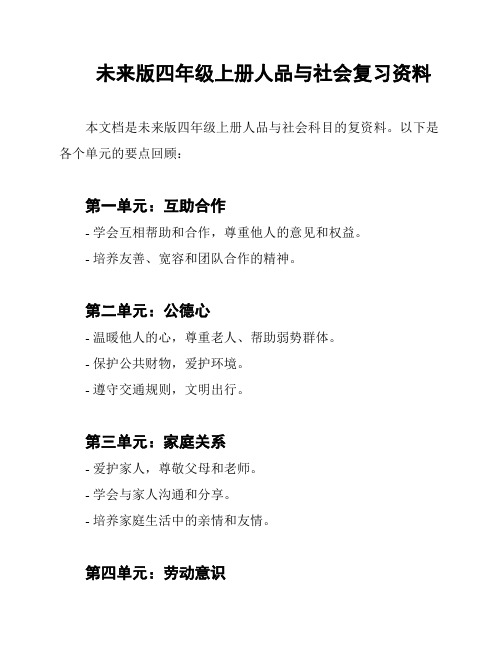 未来版四年级上册人品与社会复习资料

本文档是未来版四年级上册人品与社会科目的复资料。以下是各个单元的要点回顾：

第一单元：互助合作

- 学会互相帮助和合作，尊重他人的意见和权益。
- 培养友善、宽容和团队合作的精神。

第二单元：公德心

- 温暖他人的心，尊重老人、帮助弱势群体。
- 保护公共财物，爱护环境。
- 遵守交通规则，文明出行。

第三单元：家庭关系

- 爱护家人，尊敬父母和老师。
- 学会与家人沟通和分享。
- 培养家庭生活中的亲情和友情。

第四单元：劳动意识